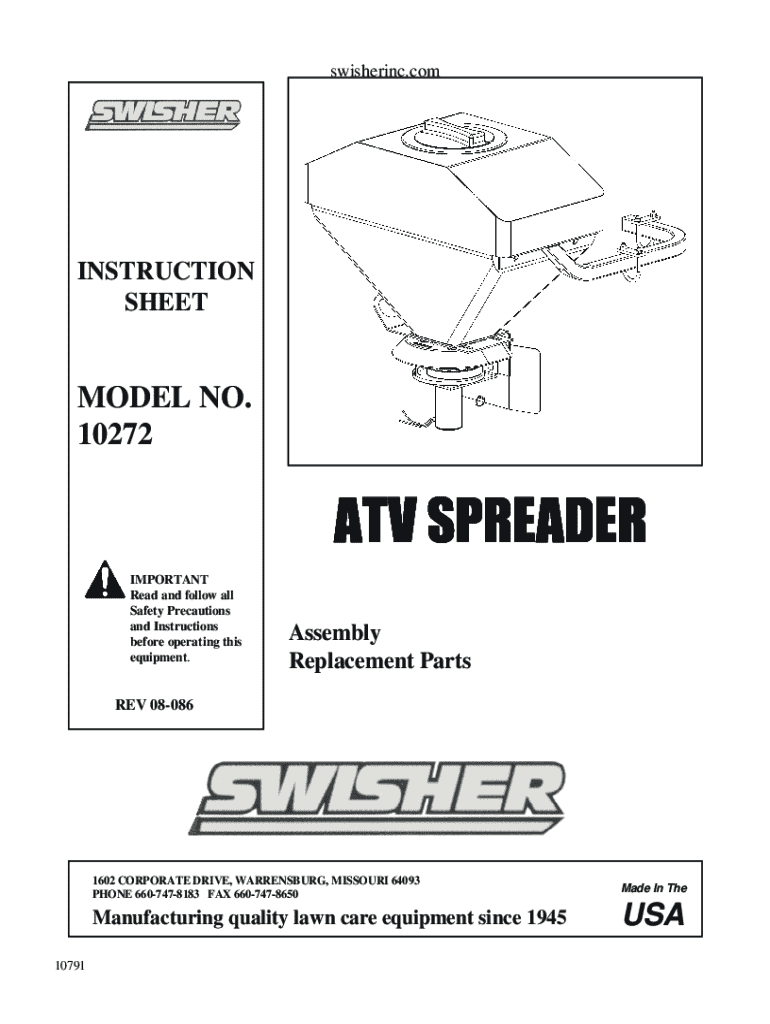 swisherinc.com

SWISHER

INSTRUCTION SHEET

MODEL NO. 10272

IMPORTANT
Read and follow all Safety Precautions and Instructions before operating this equipment.

REV 08-086

ATV SPREADER

Assembly
Replacement Parts

SWISHER

1602 CORPORATE DRIVE, WARRENSBURG, MISSOURI 64093
PHONE 660-747-8183 FAX 660-747-8650

Manufacturing quality lawn care equipment since 1945

Made In The
USA

10791